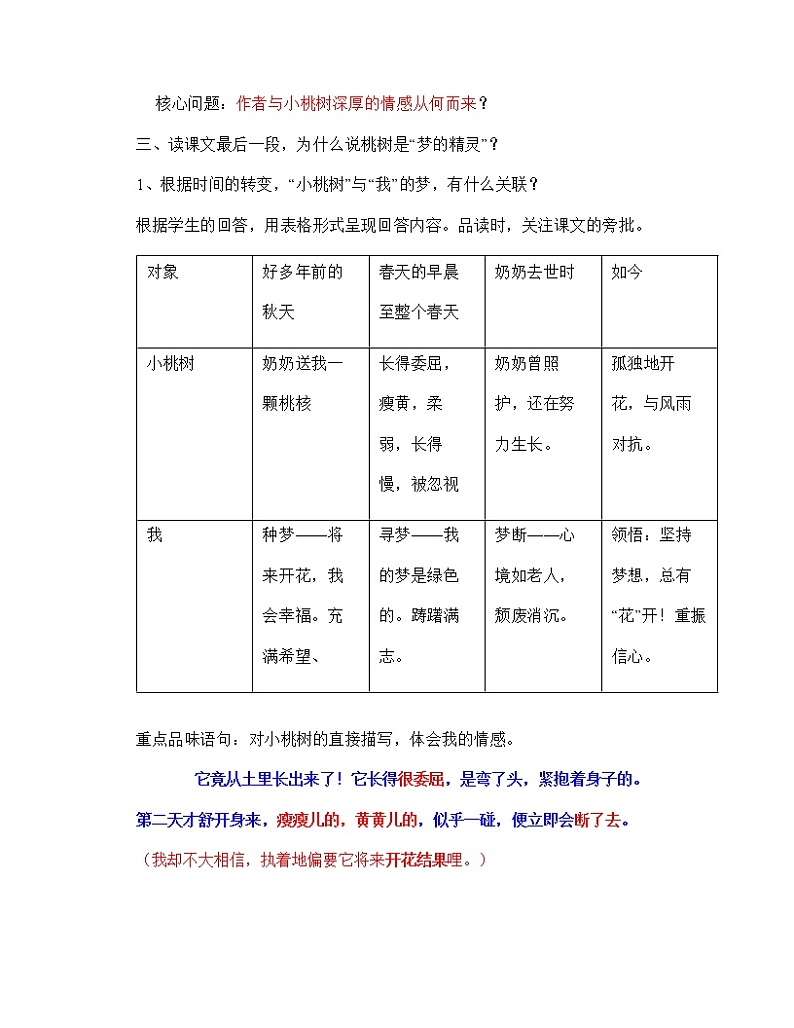 核心问题：作者与小桃树深厚的情感从何而来？

三、读课文最后一段，为什么说桃树是“梦的精灵”？

1、根据时间的转变，“小桃树”与“我”的梦，有什么关联？

根据学生的回答，用表格形式呈现回答内容。品读时，关注课文的旁批。

| 对象 | 好多年前的秋天 | 春天的早晨至整个春天 | 奶奶去世时 | 如今 |
|---|---|---|---|---|
| 小桃树 | 奶奶送我一颗桃核 | 长得委屈，瘦黄，柔弱，长得慢，被忽视 | 奶奶曾照护，还在努力生长。 | 孤独地开花，与风雨对抗。 |
| 我 | 种梦——将来开花，我会幸福。充满希望、 | 寻梦——我的梦是绿色的。踌躇满志。 | 梦断——心境如老人，颓废消沉。 | 领悟：坚持梦想，总有“花”开！重振信心。 |

重点品味语句：对小桃树的直接描写，体会我的情感。

它竟从土里长出来了！它长得很委屈，是弯了头，紧抱着身子的。第二天才舒开身来，瘦瘦儿的，黄黄儿的，似乎一碰，便立即会断了去。

（我却不大相信，执着地偏要它将来开花结果哩。）